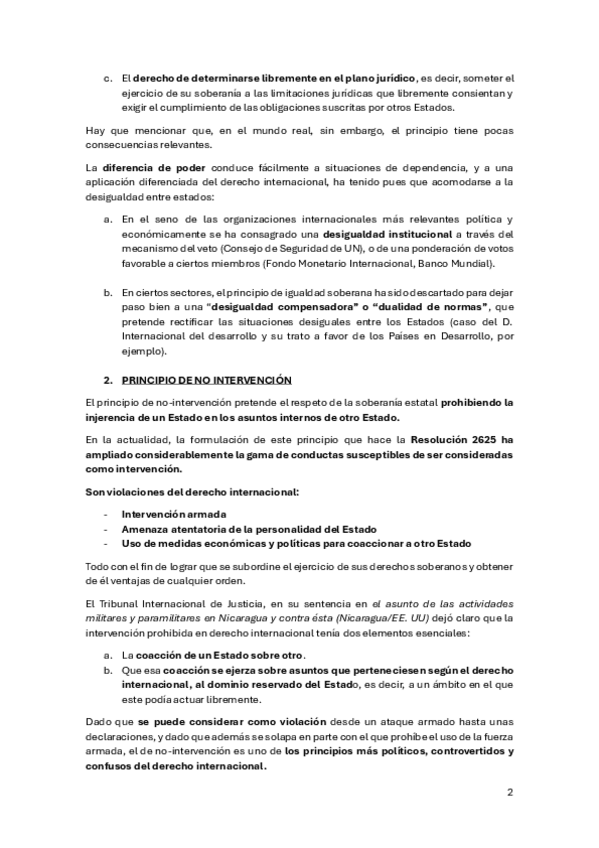 c. El derecho de determinarse libremente en el plano jurídico, es decir, someter el ejercicio de su soberanía a las limitaciones jurídicas que libremente consientan y exigir el cumplimiento de las obligaciones suscritas por otros Estados.

Hay que mencionar que, en el mundo real, sin embargo, el principio tiene pocas consecuencias relevantes.

La diferencia de poder conduce fácilmente a situaciones de dependencia, y a una aplicación diferenciada del derecho internacional, ha tenido pues que acomodarse a la desigualdad entre estados:

a. En el seno de las organizaciones internacionales más relevantes política y económicamente se ha consagrado una desigualdad institucional a través del mecanismo del veto (Consejo de Seguridad de UN), o de una ponderación de votos favorable a ciertos miembros (Fondo Monetario Internacional, Banco Mundial).

b. En ciertos sectores, el principio de igualdad soberana ha sido descartado para dejar paso bien a una "desigualdad compensadora" o "dualidad de normas", que pretende rectificar las situaciones desiguales entre los Estados (caso del D. Internacional del desarrollo y su trato a favor de los Países en Desarrollo, por ejemplo).

2. PRINCIPIO DE NO INTERVENCIÓN

El principio de no-intervención pretende el respeto de la soberanía estatal prohibiendo la injerencia de un Estado en los asuntos internos de otro Estado.

En la actualidad, la formulación de este principio que hace la Resolución 2625 ha ampliado considerablemente la gama de conductas susceptibles de ser consideradas como intervención.

Son violaciones del derecho internacional:

- Intervención armada
- Amenaza atentatoria de la personalidad del Estado
- Uso de medidas económicas y políticas para coaccionar a otro Estado

Todo con el fin de lograr que se subordine el ejercicio de sus derechos soberanos y obtener de él ventajas de cualquier orden.

El Tribunal Internacional de Justicia, en su sentencia en el asunto de las actividades militares y paramilitares en Nicaragua y contra ésta (Nicaragua/EE. UU) dejó claro que la intervención prohibida en derecho internacional tenía dos elementos esenciales:

a. La coacción de un Estado sobre otro.
b. Que esa coacción se ejerza sobre asuntos que perteneciesen según el derecho internacional, al dominio reservado del Estado, es decir, a un ámbito en el que este podía actuar libremente.

Dado que se puede considerar como violación desde un ataque armado hasta unas declaraciones, y dado que además se solapa en parte con el que prohíbe el uso de la fuerza armada, el de no-intervención es uno de los principios más políticos, controvertidos y confusos del derecho internacional.

2